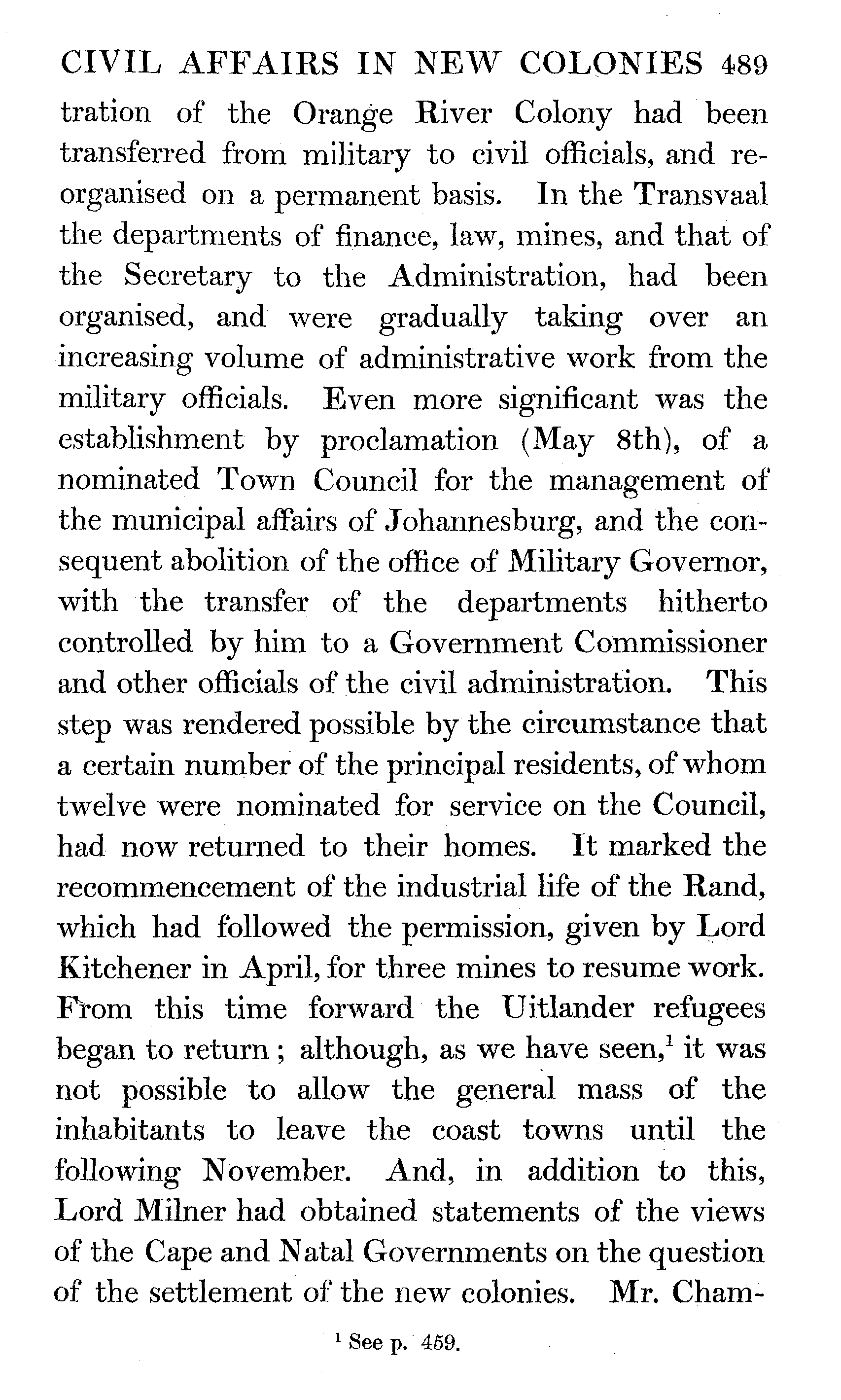 CIVIL AFFAIRS IN NEW COLONIES 489

tration of the Orange River Colony had been transferred from military to civil officials, and reorganised on a permanent basis. In the Transvaal the departments of finance, law, mines, and that of the Secretary to the Administration, had been organised, and were gradually taking over an increasing volume of administrative work from the military officials. Even more significant was the establishment by proclamation (May 8th), of a nominated Town Council for the management of the municipal affairs of Johannesburg, and the consequent abolition of the office of Military Governor, with the transfer of the departments hitherto controlled by him to a Government Commissioner and other officials of the civil administration. This step was rendered possible by the circumstance that a certain number of the principal residents, of whom twelve were nominated for service on the Council, had now returned to their homes. It marked the recommencement of the industrial life of the Rand, which had followed the permission, given by Lord Kitchener in April, for three mines to resume work. From this time forward the Uitlander refugees began to return; although, as we have seen,$^1$ it was not possible to allow the general mass of the inhabitants to leave the coast towns until the following November. And, in addition to this, Lord Milner had obtained statements of the views of the Cape and Natal Governments on the question of the settlement of the new colonies. Mr. Cham-

$^1$ See p. 459.